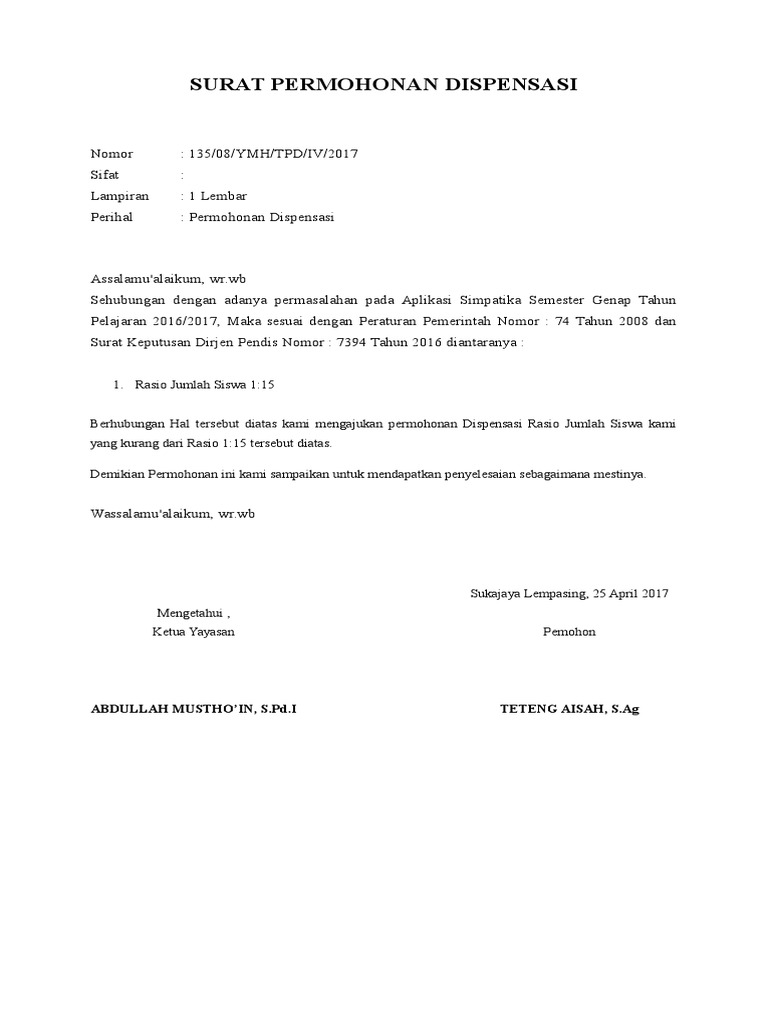 SURAT PERMOHONAN DISPENSASI

Nomor : 135/08/YMH/TPD/IV/2017
Sifat :
Lampiran : 1 Lembar
Perihal : Permohonan Dispensasi

Assalamu'alaikum, wr.wb
Sehubungan dengan adanya permasalahan pada Aplikasi Simpatika Semester Genap Tahun Pelajaran 2016/2017, Maka sesuai dengan Peraturan Pemerintah Nomor : 74 Tahun 2008 dan Surat Keputusan Dirjen Pendis Nomor : 7394 Tahun 2016 diantaranya :

1. Rasio Jumlah Siswa 1:15

Berhubungan Hal tersebut diatas kami mengajukan permohonan Dispensasi Rasio Jumlah Siswa kami yang kurang dari Rasio 1:15 tersebut diatas.

Demikian Permohonan ini kami sampaikan untuk mendapatkan penyelesaian sebagaimana mestinya.

Wassalamu'alaikum, wr.wb

Sukajaya Lempasing, 25 April 2017

Mengetahui ,
Ketua Yayasan

Pemohon

ABDULLAH MUSTHO'IN, S.Pd.I

TETENG AISAH, S.Ag